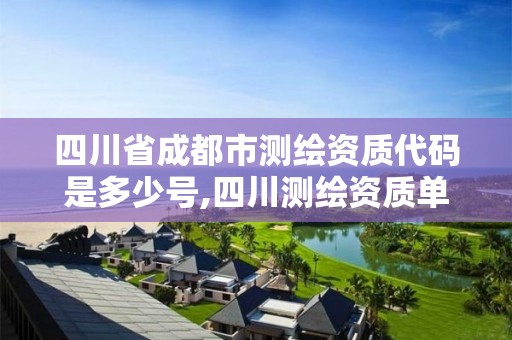 四川省成都市测绘资质代码是多少号,四川测绘资质单